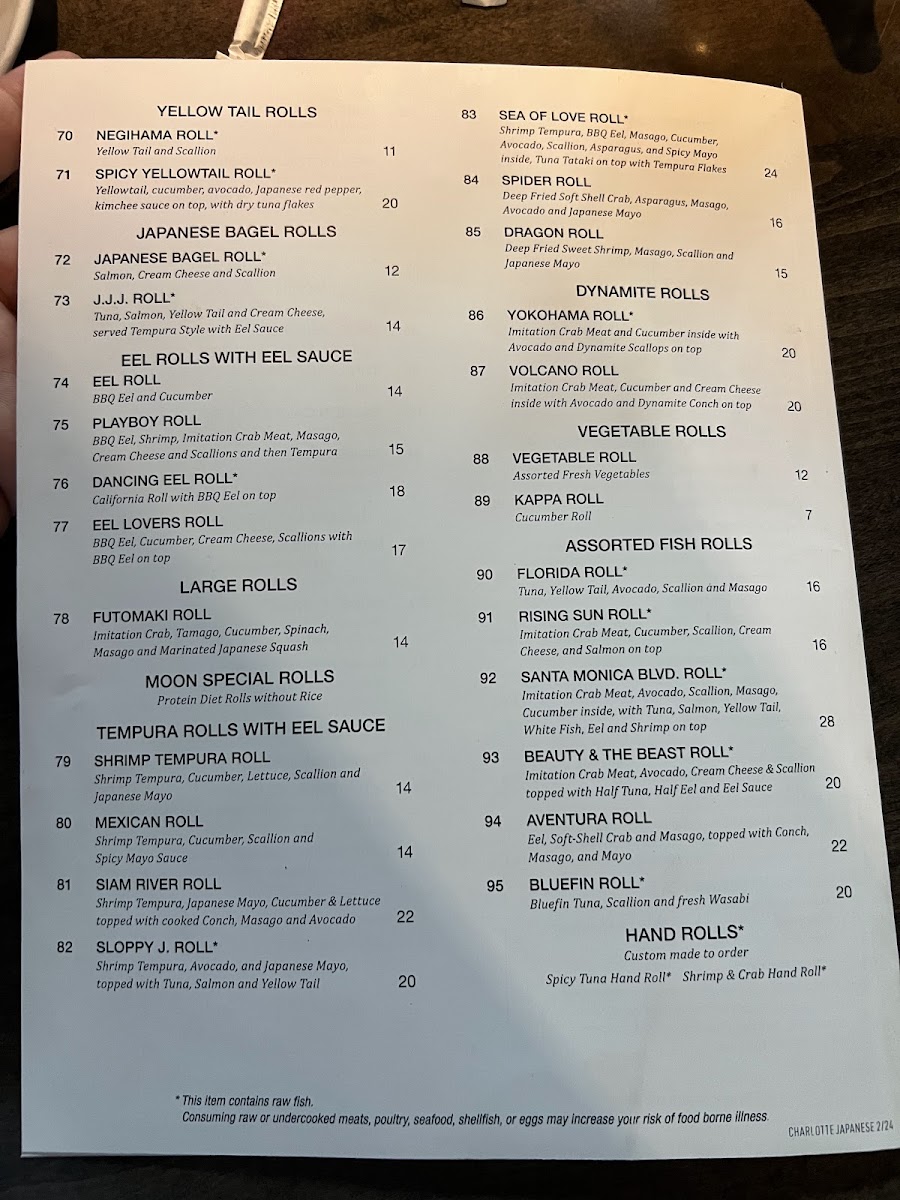 YELLOW TAIL ROLLS

70 NEGIHAMA ROLL*
Yellow Tail and Scallion 11

71 SPICY YELLOWTAIL ROLL*
Yellowtail, cucumber, avocado, Japanese red pepper, kimchee sauce on top, with dry tuna flakes 20

JAPANESE BAGEL ROLLS

72 JAPANESE BAGEL ROLL*
Salmon, Cream Cheese and Scallion 12

73 J.J.J. ROLL*
Tuna, Salmon, Yellow Tail and Cream Cheese, served Tempura Style with Eel Sauce 14

EEL ROLLS WITH EEL SAUCE

74 EEL ROLL
BBQ Eel and Cucumber 14

75 PLAYBOY ROLL
BBQ Eel, Shrimp, Imitation Crab Meat, Masago, Cream Cheese and Scallions and then Tempura 15

76 DANCING EEL ROLL*
California Roll with BBQ Eel on top 18

77 EEL LOVERS ROLL
BBQ Eel, Cucumber, Cream Cheese, Scallions with BBQ Eel on top 17

LARGE ROLLS

78 FUTOMAKI ROLL
Imitation Crab, Tamago, Cucumber, Spinach, Masago and Marinated Japanese Squash 14

MOON SPECIAL ROLLS
Protein Diet Rolls without Rice

TEMPURA ROLLS WITH EEL SAUCE

79 SHRIMP TEMPURA ROLL
Shrimp Tempura, Cucumber, Lettuce, Scallion and Japanese Mayo 14

80 MEXICAN ROLL
Shrimp Tempura, Cucumber, Scallion and Spicy Mayo Sauce 14

81 SIAM RIVER ROLL
Shrimp Tempura, Japanese Mayo, Cucumber & Lettuce topped with cooked Conch, Masago and Avocado 22

82 SLOPPY J. ROLL*
Shrimp Tempura, Avocado, and Japanese Mayo, topped with Tuna, Salmon and Yellow Tail 20

83 SEA OF LOVE ROLL*
Shrimp Tempura, BBQ Eel, Masago, Cucumber, Avocado, Scallion, Asparagus, and Spicy Mayo inside, Tuna Tataki on top with Tempura Flakes 24

84 SPIDER ROLL
Deep Fried Soft Shell Crab, Asparagus, Masago, Avocado and Japanese Mayo 16

85 DRAGON ROLL
Deep Fried Sweet Shrimp, Masago, Scallion and Japanese Mayo 15

DYNAMITE ROLLS

86 YOKOHAMA ROLL*
Imitation Crab Meat and Cucumber inside with Avocado and Dynamite Scallops on top 20

87 VOLCANO ROLL
Imitation Crab Meat, Cucumber and Cream Cheese inside with Avocado and Dynamite Conch on top 20

VEGETABLE ROLLS

88 VEGETABLE ROLL
Assorted Fresh Vegetables 12

89 KAPPA ROLL
Cucumber Roll 7

ASSORTED FISH ROLLS

90 FLORIDA ROLL*
Tuna, Yellow Tail, Avocado, Scallion and Masago 16

91 RISING SUN ROLL*
Imitation Crab Meat, Cucumber, Scallion, Cream Cheese, and Salmon on top 16

92 SANTA MONICA BLVD. ROLL*
Imitation Crab Meat, Avocado, Scallion, Masago, Cucumber inside, with Tuna, Salmon, Yellow Tail, White Fish, Eel and Shrimp on top 28

93 BEAUTY & THE BEAST ROLL*
Imitation Crab Meat, Avocado, Cream Cheese & Scallion topped with Half Tuna, Half Eel and Eel Sauce 20

94 AVENTURA ROLL
Eel, Soft-Shell Crab and Masago, topped with Conch, Masago, and Mayo 22

95 BLUEFIN ROLL*
Bluefin Tuna, Scallion and fresh Wasabi 20

HAND ROLLS*
Custom made to order
Spicy Tuna Hand Roll* Shrimp & Crab Hand Roll*

* This item contains raw fish.
Consuming raw or undercooked meats, poultry, seafood, shellfish, or eggs may increase your risk of food borne illness.

CHARLOTTE JAPANESE 2/24